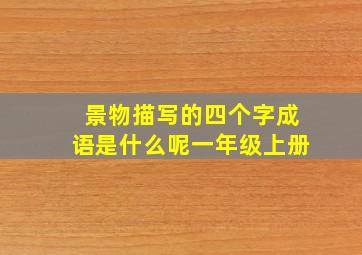 景物描写的四个字成语是什么呢一年级上册